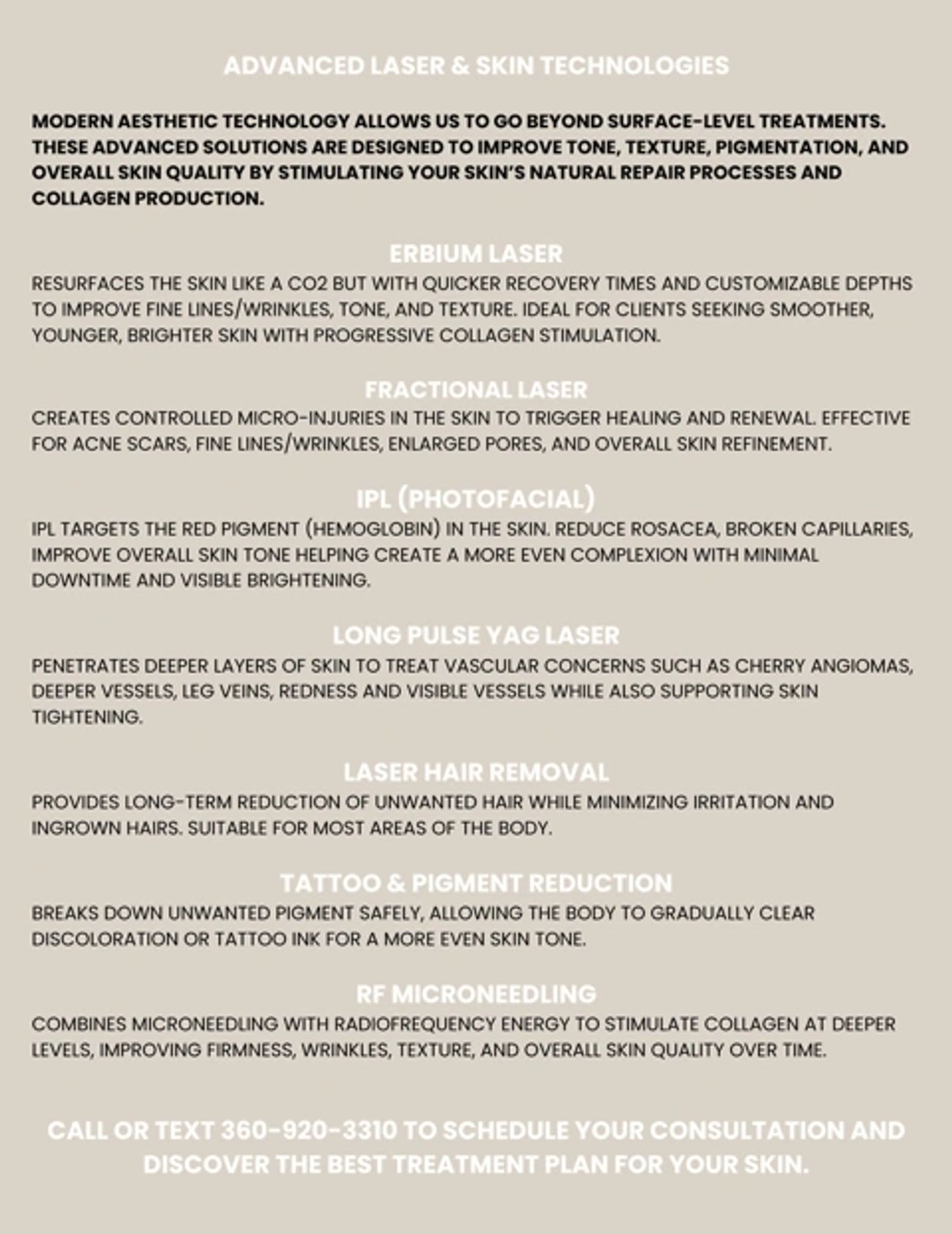 ADVANCED LASER & SKIN TECHNOLOGIES

MODERN AESTHETIC TECHNOLOGY ALLOWS US TO GO BEYOND SURFACE-LEVEL TREATMENTS. THESE ADVANCED SOLUTIONS ARE DESIGNED TO IMPROVE TONE, TEXTURE, PIGMENTATION, AND OVERALL SKIN QUALITY BY STIMULATING YOUR SKIN'S NATURAL REPAIR PROCESSES AND COLLAGEN PRODUCTION.

ERBIUM LASER

RESURFACES THE SKIN LIKE A CO2 BUT WITH QUICKER RECOVERY TIMES AND CUSTOMIZABLE DEPTHS TO IMPROVE FINE LINES/WRINKLES, TONE, AND TEXTURE. IDEAL FOR CLIENTS SEEKING SMOOTHER, YOUNGER, BRIGHTER SKIN WITH PROGRESSIVE COLLAGEN STIMULATION.

FRACTIONAL LASER

CREATES CONTROLLED MICRO-INJURIES IN THE SKIN TO TRIGGER HEALING AND RENEWAL. EFFECTIVE FOR ACNE SCARS, FINE LINES/WRINKLES, ENLARGED PORES, AND OVERALL SKIN REFINEMENT.

IPL (PHOTOFACIAL)

IPL TARGETS THE RED PIGMENT (HEMOGLOBIN) IN THE SKIN. REDUCE ROSACEA, BROKEN CAPILLARIES, IMPROVE OVERALL SKIN TONE HELPING CREATE A MORE EVEN COMPLEXION WITH MINIMAL DOWNTIME AND VISIBLE BRIGHTENING.

LONG PULSE YAG LASER

PENETRATES DEEPER LAYERS OF SKIN TO TREAT VASCULAR CONCERNS SUCH AS CHERRY ANGIOMAS, DEEPER VESSELS, LEG VEINS, REDNESS AND VISIBLE VESSELS WHILE ALSO SUPPORTING SKIN TIGHTENING.

LASER HAIR REMOVAL

PROVIDES LONG-TERM REDUCTION OF UNWANTED HAIR WHILE MINIMIZING IRRITATION AND INGROWN HAIRS. SUITABLE FOR MOST AREAS OF THE BODY.

TATTOO & PIGMENT REDUCTION

BREAKS DOWN UNWANTED PIGMENT SAFELY, ALLOWING THE BODY TO GRADUALLY CLEAR DISCOLORATION OR TATTOO INK FOR A MORE EVEN SKIN TONE.

RF MICRONEEDLING

COMBINES MICRONEEDLING WITH RADIOFREQUENCY ENERGY TO STIMULATE COLLAGEN AT DEEPER LEVELS, IMPROVING FIRMNESS, WRINKLES, TEXTURE, AND OVERALL SKIN QUALITY OVER TIME.

CALL OR TEXT 360-920-3310 TO SCHEDULE YOUR CONSULTATION AND DISCOVER THE BEST TREATMENT PLAN FOR YOUR SKIN.